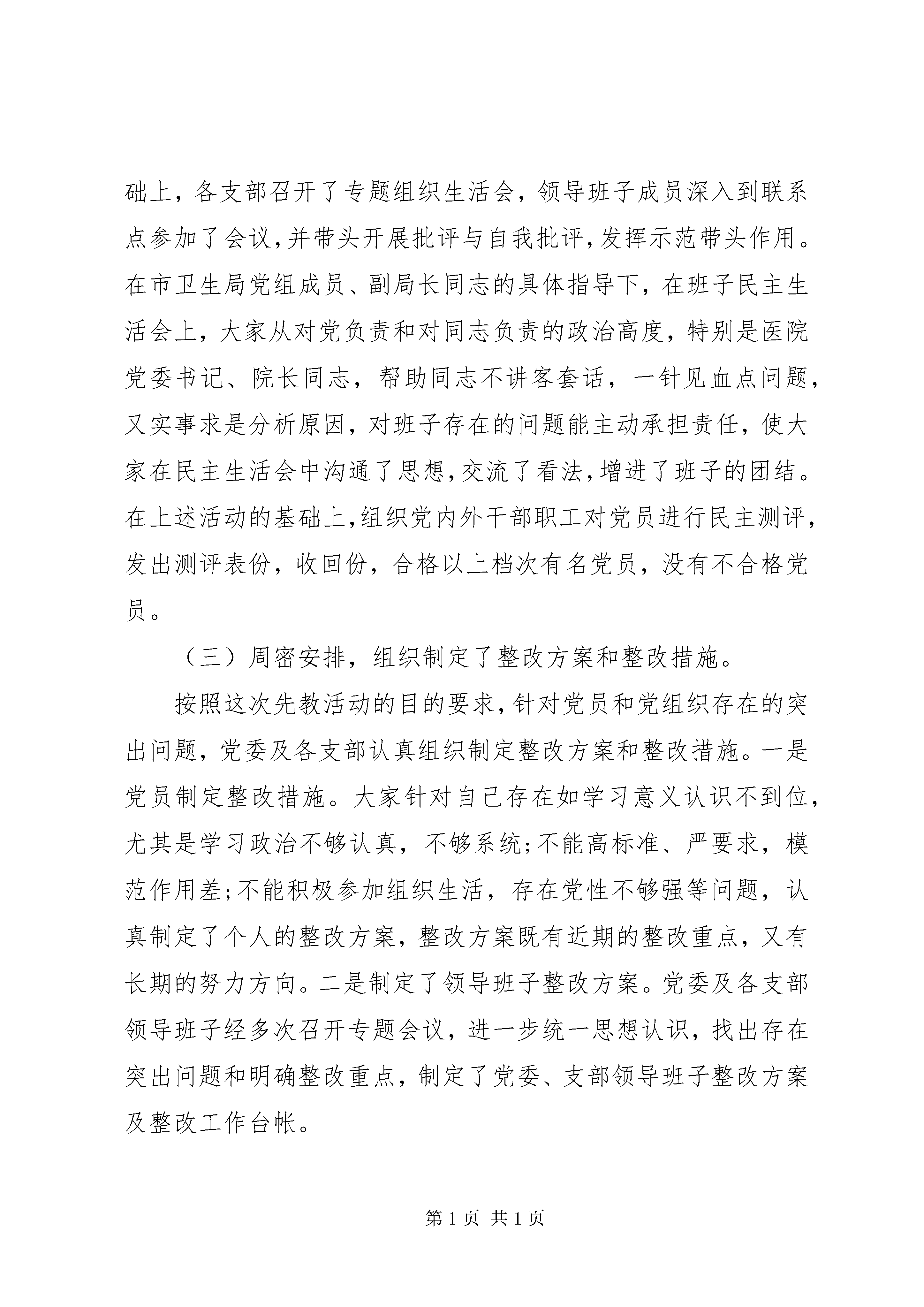 础上，各支部召开了专题组织生活会，领导班子成员深入到联系点参加了会议，并带头开展批评与自我批评，发挥示范带头作用。在市卫生局党组成员、副局长同志的具体指导下，在班子民主生活会上，大家从对党负责和对同志负责的政治高度，特别是医院党委书记、院长同志，帮助同志不讲客套话，一针见血点问题，又实事求是分析原因，对班子存在的问题能主动承担责任，使大家在民主生活会中沟通了思想，交流了看法，增进了班子的团结。在上述活动的基础上，组织党内外干部职工对党员进行民主测评，发出测评表份，收回份，合格以上档次有名党员，没有不合格党员。

（三）周密安排，组织制定了整改方案和整改措施。

按照这次先教活动的目的要求，针对党员和党组织存在的突出问题，党委及各支部认真组织制定整改方案和整改措施。一是党员制定整改措施。大家针对自己存在如学习意义认识不到位，尤其是学习政治不够认真，不够系统;不能高标准、严要求，模范作用差;不能积极参加组织生活，存在党性不够强等问题，认真制定了个人的整改方案，整改方案既有近期的整改重点，又有长期的努力方向。二是制定了领导班子整改方案。党委及各支部领导班子经多次召开专题会议，进一步统一思想认识，找出存在突出问题和明确整改重点，制定了党委、支部领导班子整改方案及整改工作台帐。

第 1 页 共 1 页